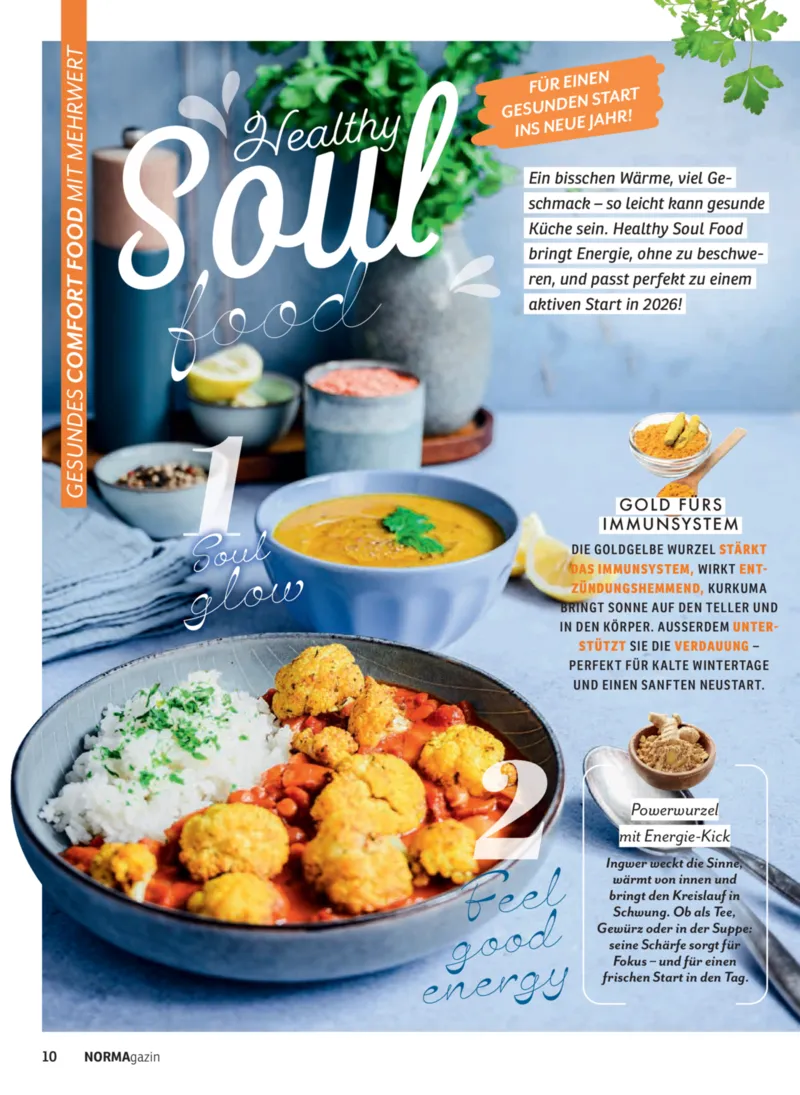 GESUNDES COMFORT FOOD MIT MEHRWERT

Healthy Soul food

FÜR EINEN GESUNDEN START INS NEUE JAHR!

Ein bisschen Wärme, viel Geschmack – so leicht kann gesunde Küche sein. Healthy Soul Food bringt Energie, ohne zu beschweren, und passt perfekt zu einem aktiven Start in 2026!

1 Soul glow

GOLD FÜRS IMMUNSYSTEM

DIE GOLDGELBE WURZEL STÄRKT DAS IMMUNSYSTEM, WIRKT ENTZÜNDUNGSHEMMEND, KURKUMA BRINGT SONNE AUF DEN TELLER UND IN DEN KÖRPER. AUSSERDEM UNTERSTÜTZT SIE DIE VERDAUUNG – PERFEKT FÜR KALTE WINTERTAGE UND EINEN SANFTEN NEUSTART.

2 Feel good energy

Powerwurzel mit Energie-Kick

Ingwer weckt die Sinne, wärmt von innen und bringt den Kreislauf in Schwung. Ob als Tee, Gewürz oder in der Suppe: seine Schärfe sorgt für Fokus – und für einen frischen Start in den Tag.

10 NORMAgazin